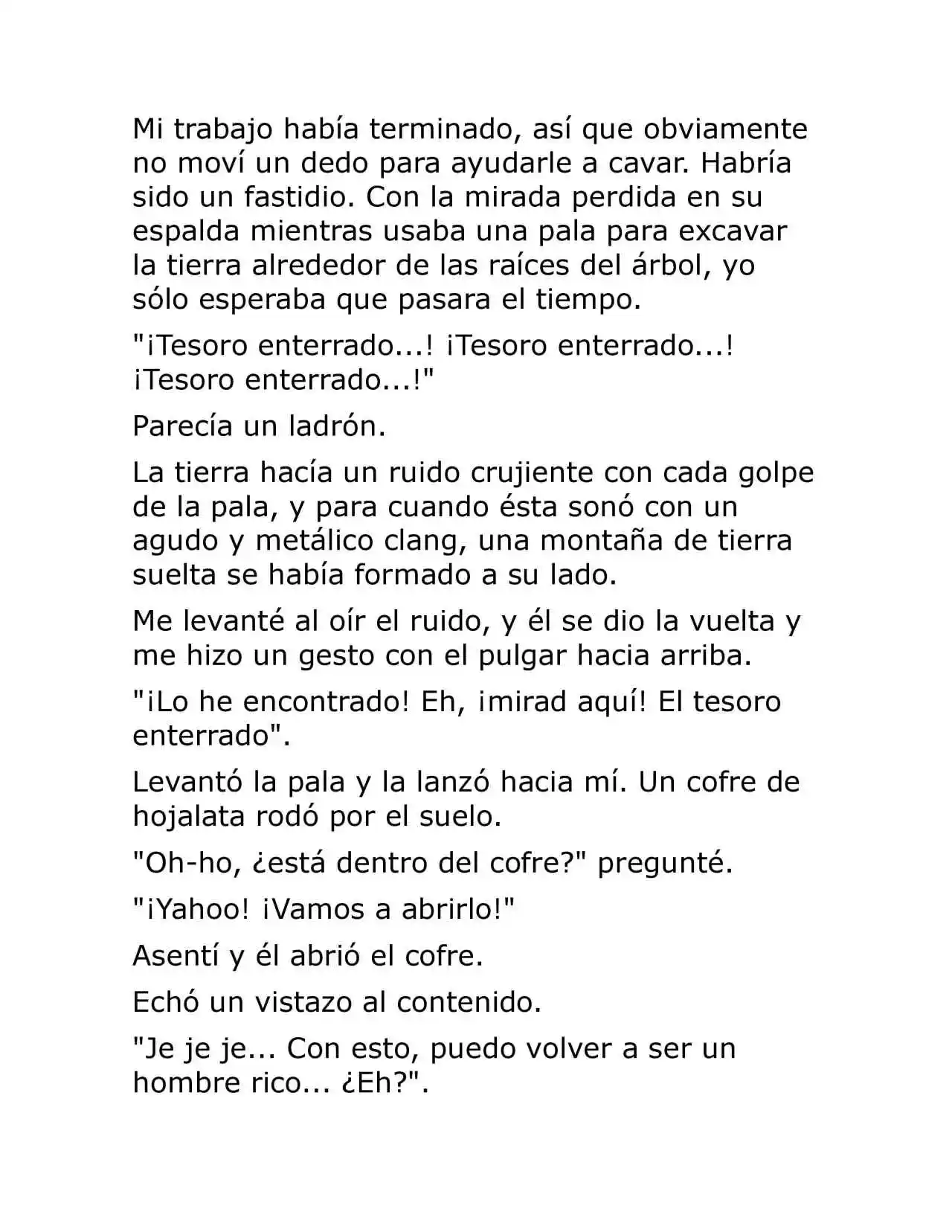 Mi trabajo había terminado, así que obviamente no moví un dedo para ayudarle a cavar. Habría sido un fastidio. Con la mirada perdida en su espalda mientras usaba una pala para excavar la tierra alrededor de las raíces del árbol, yo sólo esperaba que pasara el tiempo.

"¡Tesoro enterrado...! ¡Tesoro enterrado...! ¡Tesoro enterrado...!"

Parecía un ladrón.

La tierra hacía un ruido crujiente con cada golpe de la pala, y para cuando ésta sonó con un agudo y metálico clang, una montaña de tierra suelta se había formado a su lado.

Me levanté al oír el ruido, y él se dio la vuelta y me hizo un gesto con el pulgar hacia arriba.

"¡Lo he encontrado! Eh, ¡mirad aquí! El tesoro enterrado".

Levantó la pala y la lanzó hacia mí. Un cofre de hojalata rodó por el suelo.

"Oh-ho, ¿está dentro del cofre?" pregunté.

"¡Yahoo! ¡Vamos a abrirlo!"

Asentí y él abrió el cofre.

Echó un vistazo al contenido.

"Je je je... Con esto, puedo volver a ser un hombre rico... ¿Eh?".